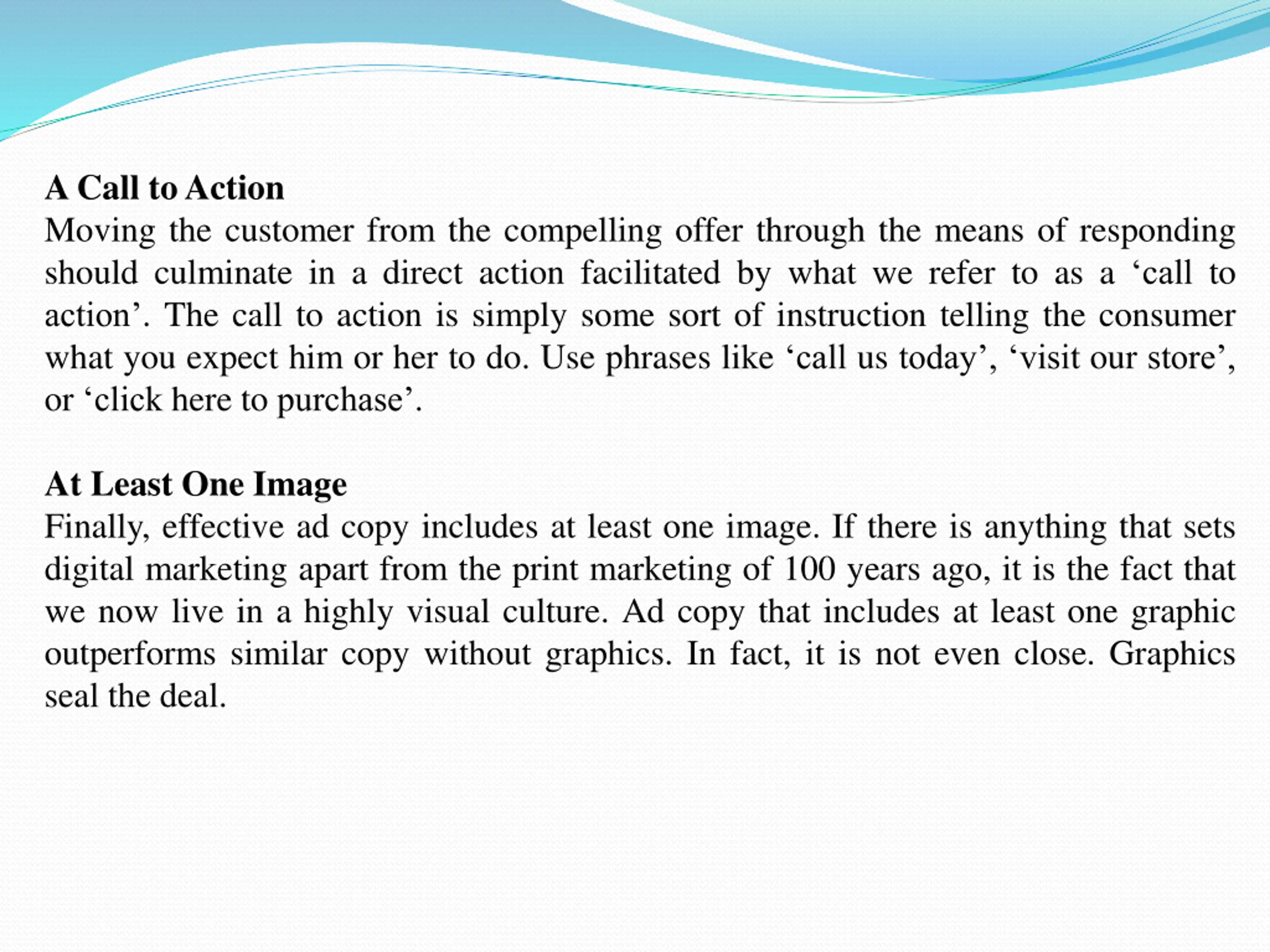 A Call to Action
Moving the customer from the compelling offer through the means of responding should culminate in a direct action facilitated by what we refer to as a ‘call to action’. The call to action is simply some sort of instruction telling the consumer what you expect him or her to do. Use phrases like ‘call us today’, ‘visit our store’, or ‘click here to purchase’.

At Least One Image
Finally, effective ad copy includes at least one image. If there is anything that sets digital marketing apart from the print marketing of 100 years ago, it is the fact that we now live in a highly visual culture. Ad copy that includes at least one graphic outperforms similar copy without graphics. In fact, it is not even close. Graphics seal the deal.